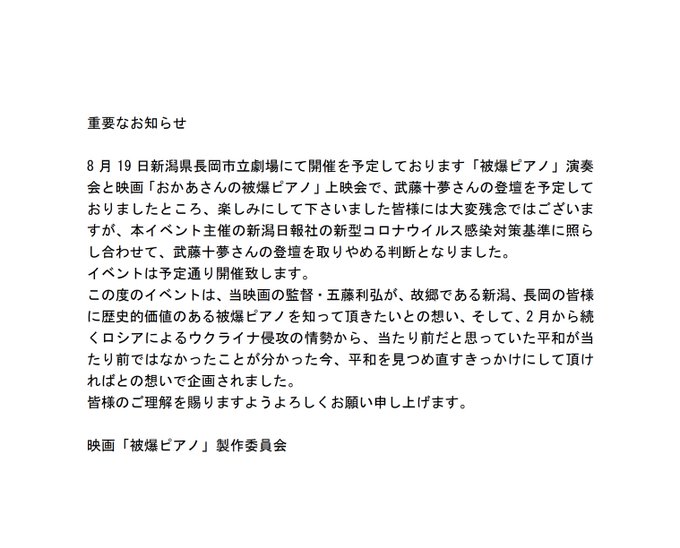 重要なお知らせ

8月19日新潟県長岡市立劇場にて開催を予定しております「被爆ピアノ」演奏会と映画「おかあさんの被爆ピアノ」上映会で、武藤十夢さんの登壇を予定しておりましたところ、楽しみにして下さいました皆様には大変残念ではございますが、本イベント主催の新潟日報社の新型コロナウイルス感染対策基準に照らし合わせて、武藤十夢さんの登壇を取りやめる判断となりました。
イベントは予定通り開催致します。
この度のイベントは、当映画の監督・五藤利弘が、故郷である新潟、長岡の皆様に歴史的価値のある被爆ピアノを知って頂きたいとの想い、そして、2月から続くロシアによるウクライナ侵攻の情勢から、当たり前だと思っていた平和が当たり前ではなかったことが分かった今、平和を見つめ直すきっかけにして頂ければとの想いで企画されました。
皆様のご理解を賜りますようよろしくお願い申し上げます。

映画「被爆ピアノ」製作委員会